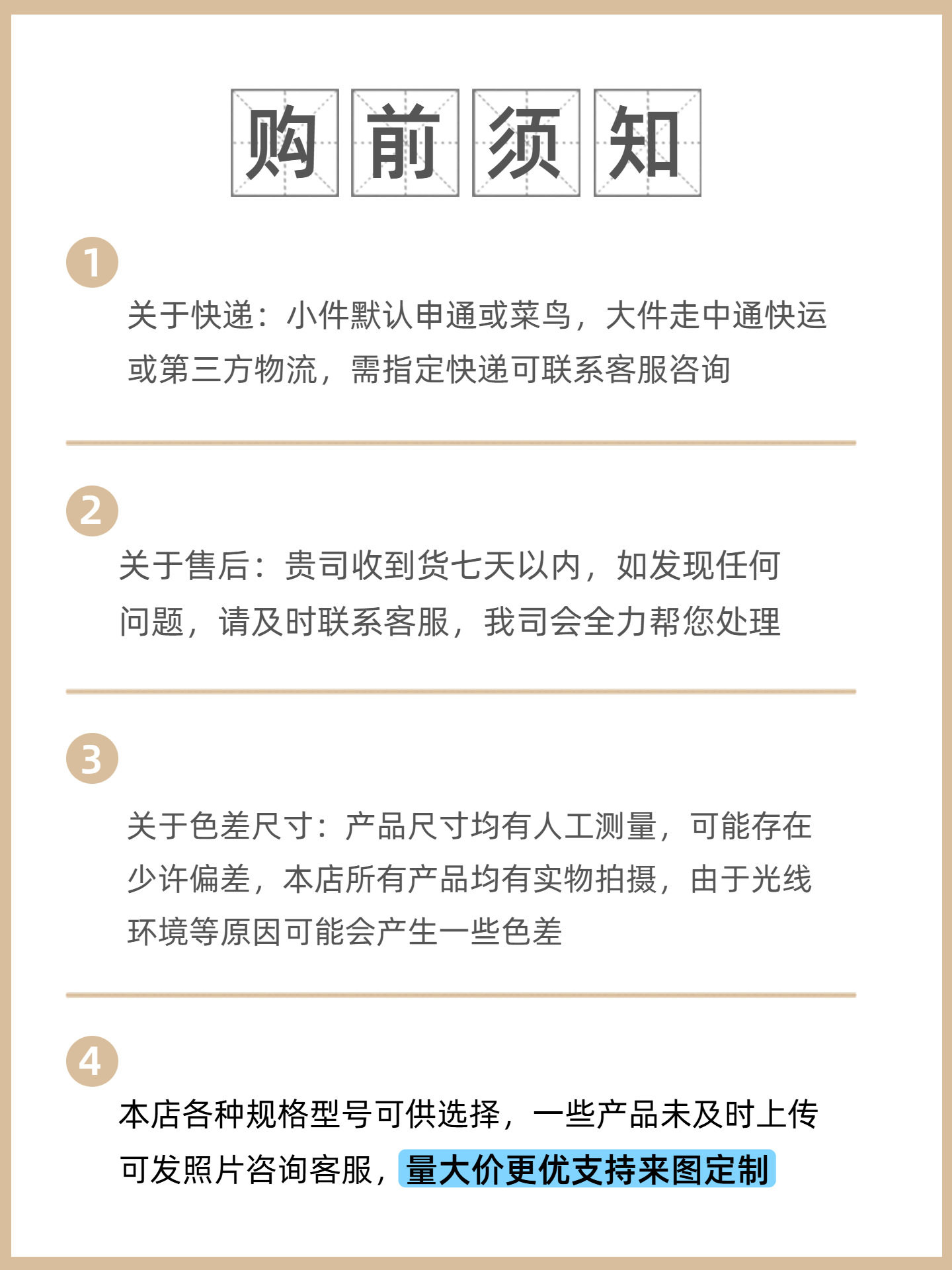 购前须知

1

关于快递：小件默认申通或菜鸟，大件走中通快运或第三方物流，需指定快递可联系客服咨询

2

关于售后：贵司收到货七天以内，如发现任何问题，请及时联系客服，我司会全力帮您处理

3

关于色差尺寸：产品尺寸均有人工测量，可能存在少许偏差，本店所有产品均有实物拍摄，由于光线环境等原因可能会产生一些色差

4

本店各种规格型号可供选择，一些产品未及时上传可发照片咨询客服，量大价更优支持来图定制